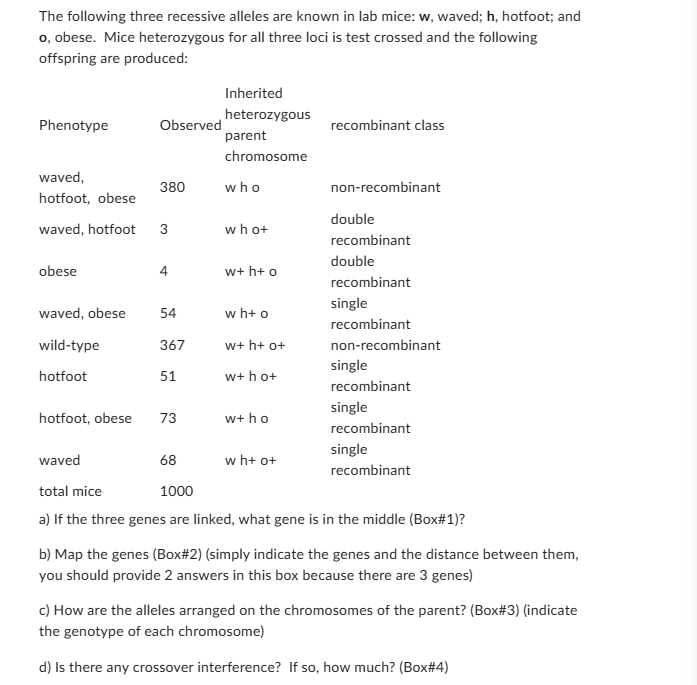 The following three recessive alleles are known in lab mice: **w**, waved; **h**, hotfoot; and **o**, obese. Mice heterozygous for all three loci is test crossed and the following offspring are produced:

| Phenotype | Observed | Inherited heterozygous parent chromosome | recombinant class |
|---|---|---|---|
| waved, hotfoot, obese | 380 | w h o | non-recombinant |
| waved, hotfoot | 3 | w h o+ | double recombinant |
| obese | 4 | w+ h+ o | double recombinant |
| waved, obese | 54 | w h+ o | single recombinant |
| wild-type | 367 | w+ h+ o+ | non-recombinant |
| hotfoot | 51 | w+ h o+ | single recombinant |
| hotfoot, obese | 73 | w+ h o | single recombinant |
| waved | 68 | w h+ o+ | single recombinant |
| total mice | 1000 | | |

a) If the three genes are linked, what gene is in the middle (Box#1)?

b) Map the genes (Box#2) (simply indicate the genes and the distance between them, you should provide 2 answers in this box because there are 3 genes)

c) How are the alleles arranged on the chromosomes of the parent? (Box#3) (indicate the genotype of each chromosome)

d) Is there any crossover interference? If so, how much? (Box#4)